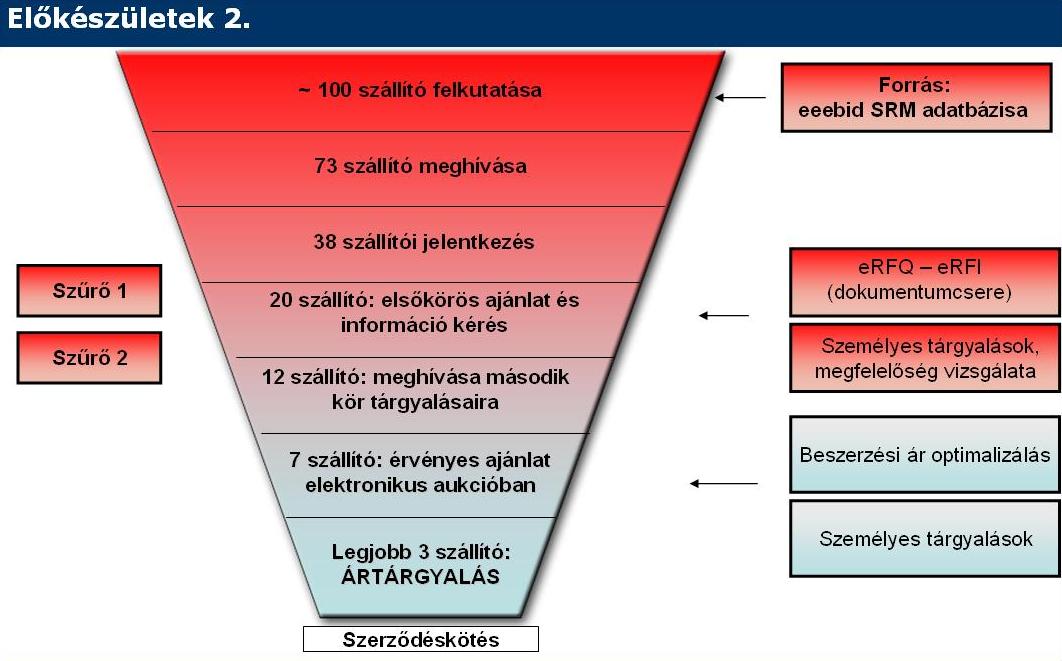 Előkészületek 2.

~ 100 szállító felkutatása

73 szállító meghívása

38 szállítói jelentkezés

20 szállító: elsőkörös ajánlat és információ kérés

12 szállító: meghívása második kör tárgyalásaira

7 szállító: érvényes ajánlat elektronikus aukcióban

Legjobb 3 szállító: ÁRTÁRGYALÁS

Szerződéskötés

Szűrő 1

Szűrő 2

Forrás: eeebid SRM adatbázisa

eRFQ – eRFI (dokumentumcsere)

Személyes tárgyalások, megfelelőség vizsgálata

Beszerzési ár optimalizálás

Személyes tárgyalások